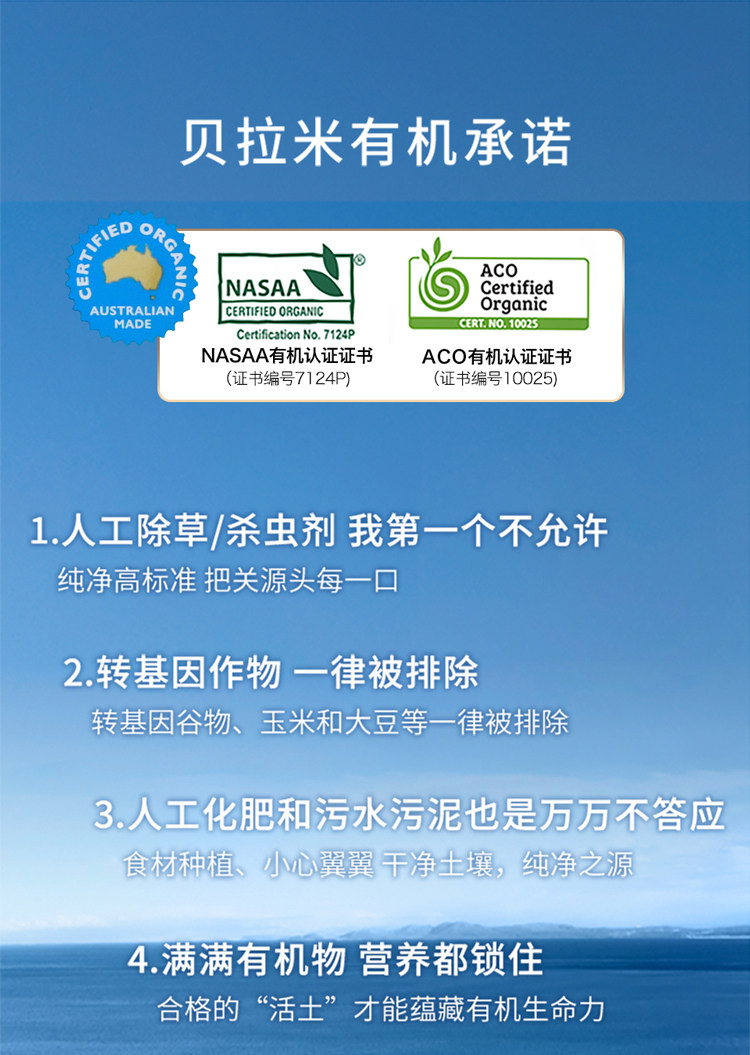 贝拉米有机承诺

CERTIFIED ORGANIC
AUSTRALIAN MADE

NASAA
CERTIFIED ORGANIC
Certification No. 7124P
NASAA有机认证证书
(证书编号7124P)

ACO Certified Organic
CERT. NO. 10025
ACO有机认证证书
(证书编号10025)

1.人工除草/杀虫剂 我第一个不允许
纯净高标准 把关源头每一口

2.转基因作物 一律被排除
转基因谷物、玉米和大豆等一律被排除

3.人工化肥和污水污泥也是万万不答应
食材种植、小心翼翼 干净土壤，纯净之源

4.满满有机物 营养都锁住
合格的“活土”才能蕴藏有机生命力